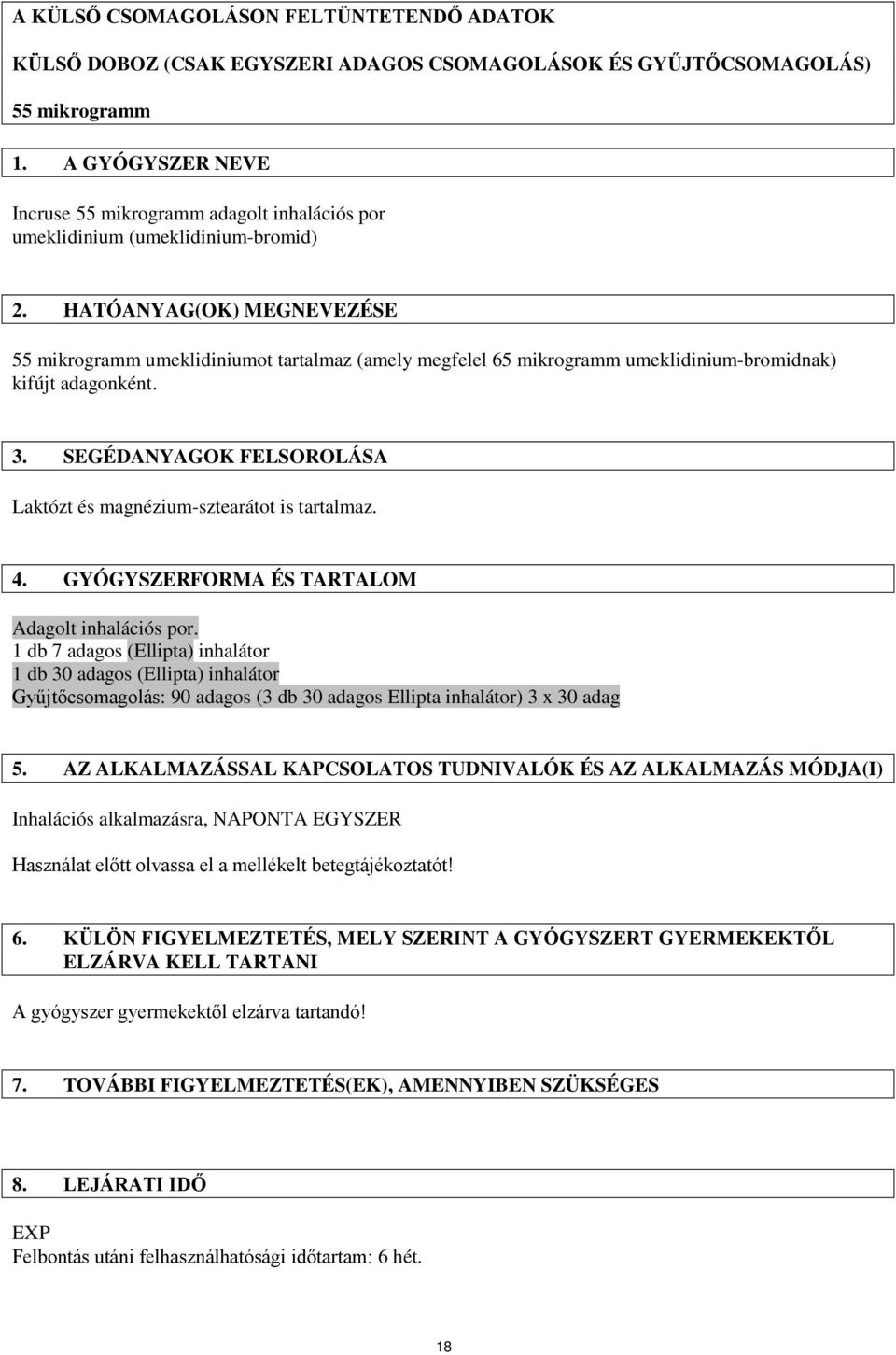 A KÜLSŐ CSOMAGOLÁSON FELTÜNTETENDŐ ADATOK

KÜLSŐ DOBOZ (CSAK EGYSZERI ADAGOS CSOMAGOLÁSOK ÉS GYŰJTŐCSOMAGOLÁS)

55 mikrogramm

1. A GYÓGYSZER NEVE

Incruse 55 mikrogramm adagolt inhalációs por
umeklidinium (umeklidinium-bromid)

2. HATÓANYAG(OK) MEGNEVEZÉSE

55 mikrogramm umeklidiniumot tartalmaz (amely megfelel 65 mikrogramm umeklidinium-bromidnak) kifújt adagonként.

3. SEGÉDANYAGOK FELSOROLÁSA

Laktózt és magnézium-sztearátot is tartalmaz.

4. GYÓGYSZERFORMA ÉS TARTALOM

Adagolt inhalációs por.
1 db 7 adagos (Ellipta) inhalátor
1 db 30 adagos (Ellipta) inhalátor
Gyűjtőcsomagolás: 90 adagos (3 db 30 adagos Ellipta inhalátor) 3 x 30 adag

5. AZ ALKALMAZÁSSAL KAPCSOLATOS TUDNIVALÓK ÉS AZ ALKALMAZÁS MÓDJA(I)

Inhalációs alkalmazásra, NAPONTA EGYSZER

Használat előtt olvassa el a mellékelt betegtájékoztatót!

6. KÜLÖN FIGYELMEZTETÉS, MELY SZERINT A GYÓGYSZERT GYERMEKEKTŐL ELZÁRVA KELL TARTANI

A gyógyszer gyermekektől elzárva tartandó!

7. TOVÁBBI FIGYELMEZTETÉS(EK), AMENNYIBEN SZÜKSÉGES

8. LEJÁRATI IDŐ

EXP
Felbontás utáni felhasználhatósági időtartam: 6 hét.

18